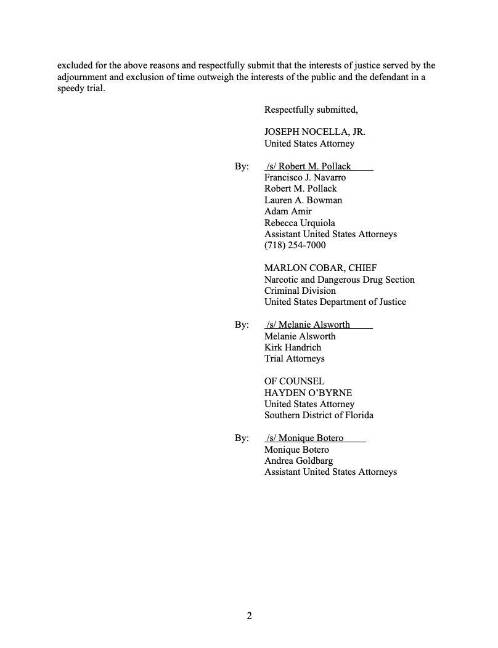 excluded for the above reasons and respectfully submit that the interests of justice served by the adjournment and exclusion of time outweigh the interests of the public and the defendant in a speedy trial.

Respectfully submitted,

JOSEPH NOCELLA, JR.
United States Attorney

By: /s/ Robert M. Pollack
Francisco J. Navarro
Robert M. Pollack
Lauren A. Bowman
Adam Amir
Rebecca Urquiola
Assistant United States Attorneys
(718) 254-7000

MARLON COBAR, CHIEF
Narcotic and Dangerous Drug Section
Criminal Division
United States Department of Justice

By: /s/ Melanie Alsworth
Melanie Alsworth
Kirk Handrich
Trial Attorneys

OF COUNSEL
HAYDEN O'BYRNE
United States Attorney
Southern District of Florida

By: /s/ Monique Botero
Monique Botero
Andrea Goldbarg
Assistant United States Attorneys

2